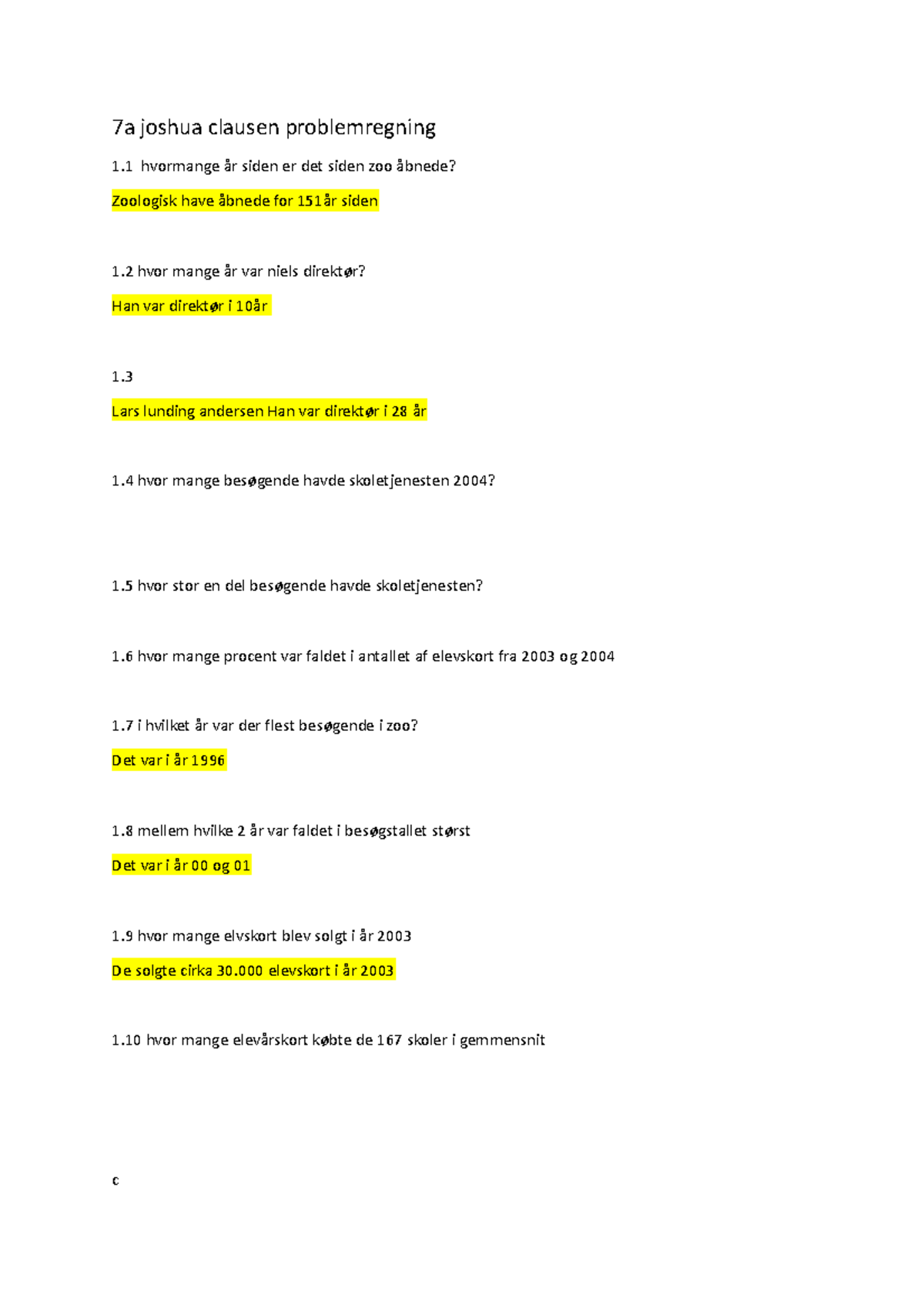 7a joshua clausen problemregning

1.1 hvormange år siden er det siden zoo åbnede?

Zoologisk have åbnede for 151år siden

1.2 hvor mange år var niels direktør?

Han var direktør i 10år

1.3

Lars lunding andersen Han var direktør i 28 år

1.4 hvor mange besøgende havde skoletjenesten 2004?

1.5 hvor stor en del besøgende havde skoletjenesten?

1.6 hvor mange procent var faldet i antallet af elevskort fra 2003 og 2004

1.7 i hvilket år var der flest besøgende i zoo?

Det var i år 1996

1.8 mellem hvilke 2 år var faldet i besøgstallet størst

Det var i år 00 og 01

1.9 hvor mange elvskort blev solgt i år 2003

De solgte cirka 30.000 elevskort i år 2003

1.10 hvor mange elevårskort købte de 167 skoler i gemmensnit

c